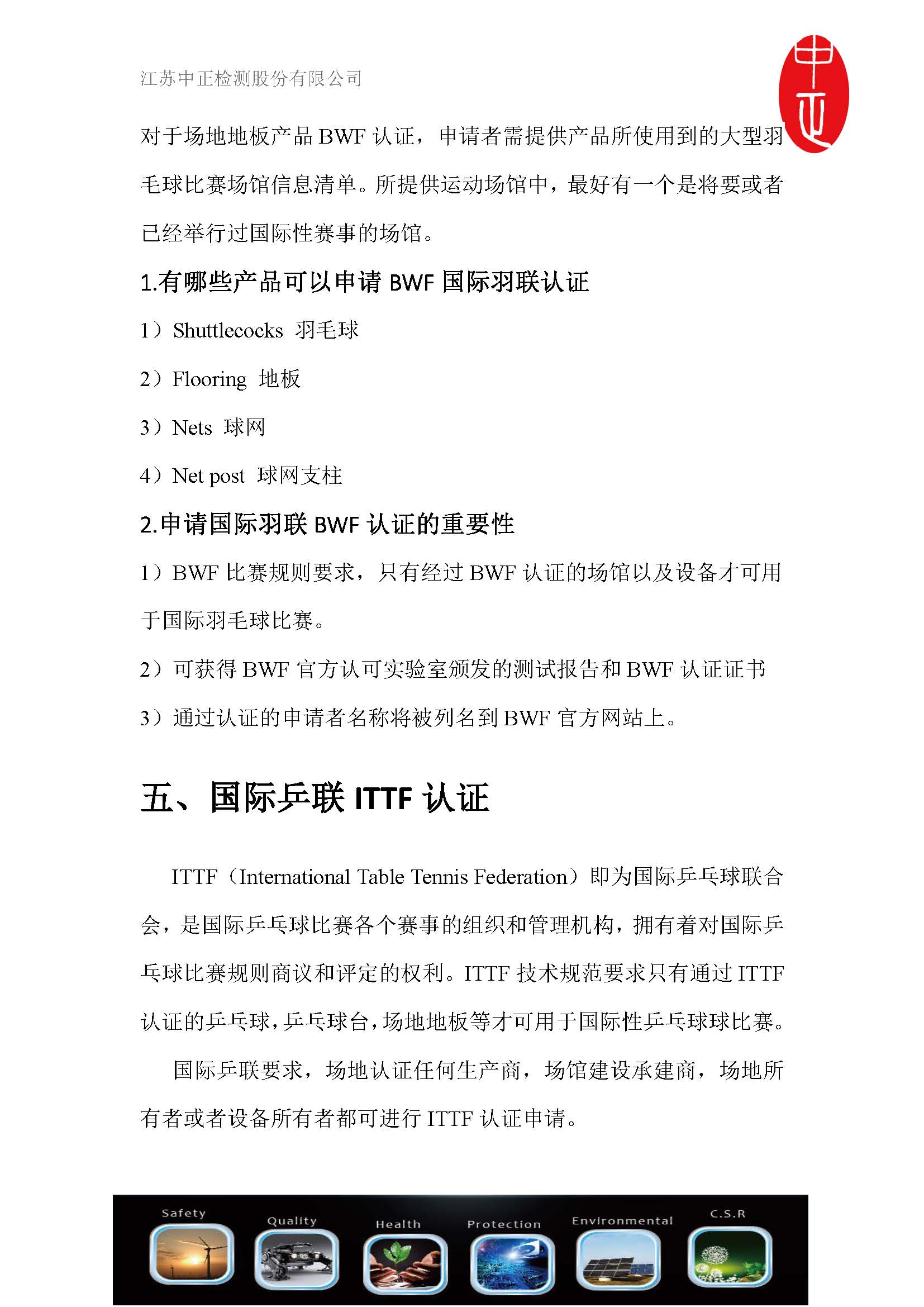 江苏中正检测股份有限公司

中正

对于场地地板产品 BWF 认证，申请者需提供产品所使用到的大型羽毛球比赛场馆信息清单。所提供运动场馆中，最好有一个是将要或者已经举行过国际性赛事的场馆。

1.有哪些产品可以申请 BWF 国际羽联认证

1）Shuttlecocks 羽毛球

2）Flooring 地板

3）Nets 球网

4）Net post 球网支柱

2.申请国际羽联 BWF 认证的重要性

1）BWF 比赛规则要求，只有经过 BWF 认证的场馆以及设备才可用于国际羽毛球比赛。

2）可获得 BWF 官方认可实验室颁发的测试报告和 BWF 认证证书

3）通过认证的申请者名称将被列名到 BWF 官方网站上。

五、国际乒联 ITTF 认证

ITTF（International Table Tennis Federation）即为国际乒乓球联合会，是国际乒乓球比赛各个赛事的组织和管理机构，拥有着对国际乒乓球比赛规则商议和评定的权利。ITTF 技术规范要求只有通过 ITTF 认证的乒乓球，乒乓球台，场地地板等才可用于国际性乒乓球球比赛。

国际乒联要求，场地认证任何生产商，场馆建设承建商，场地所有者或者设备所有者都可进行 ITTF 认证申请。

Safety Quality Health Protection Environmental C.S.R